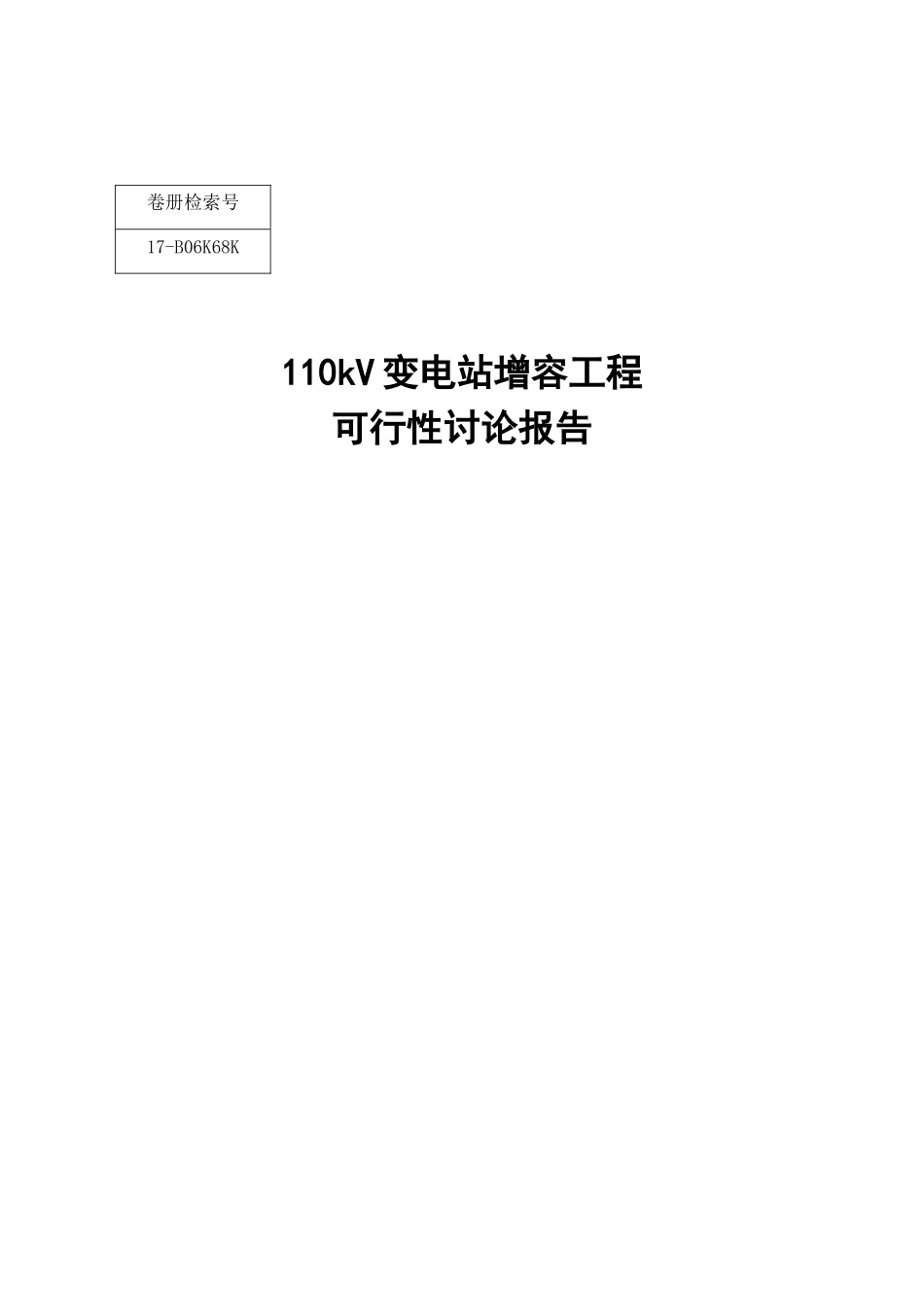 | 卷册检索号 |
|---|
| 17-B06K68K |

110kV 变电站增容工程
可行性讨论报告